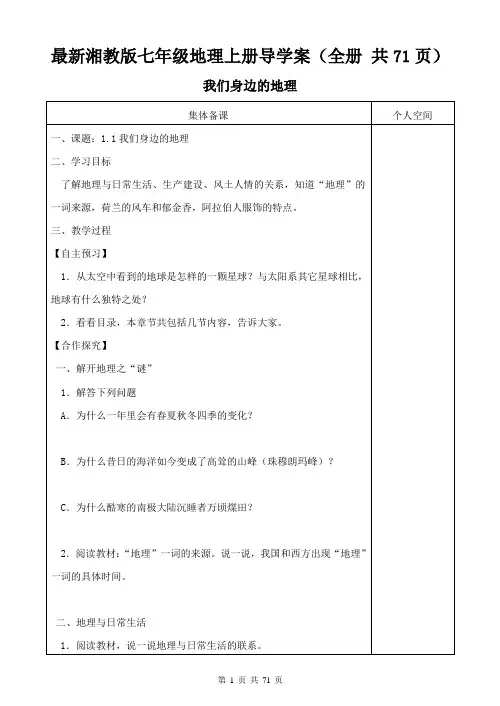 最新湘教版七年级地理上册导学案（全册 共 71 页）

我们身边的地理

| 集体备课 | 个人空间 |
|---|---|
| 一、课题：1.1 我们身边的地理<br>二、学习目标<br>了解地理与日常生活、生产建设、风土人情的关系，知道“地理”的一词来源，荷兰的风车和郁金香，阿拉伯人服饰的特点。<br>三、教学过程<br>【自主预习】<br>1．从太空中看到的地球是怎样的一颗星球？与太阳系其它星球相比，地球有什么独特之处？<br>2．看看目录，本章节共包括几节内容，告诉大家。<br>【合作探究】<br>一、解开地理之“谜”<br>1．解答下列问题<br>A．为什么一年里会有春夏秋冬四季的变化？<br>B．为什么昔日的海洋如今变成了高耸的山峰（珠穆朗玛峰）？<br>C．为什么酷寒的南极大陆沉睡着万顷煤田？<br>2．阅读教材：“地理”一词的来源。说一说，我国和西方出现“地理”一词的具体时间。<br>二、地理与日常生活<br>1．阅读教材，说一说地理与日常生活的联系。 | |

第 1 页 共 71 页